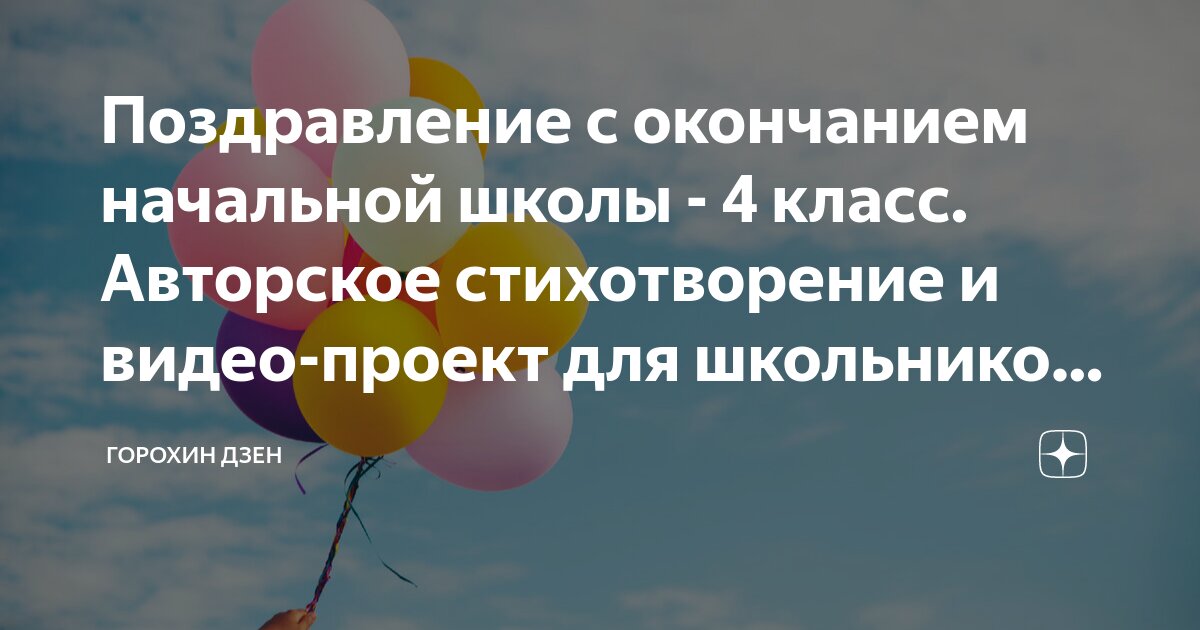 Поздравление с окончанием начальной школы - 4 класс. Авторское стихотворение и видео-проект для школьнико...

ГОРОХИН ДЗЕН